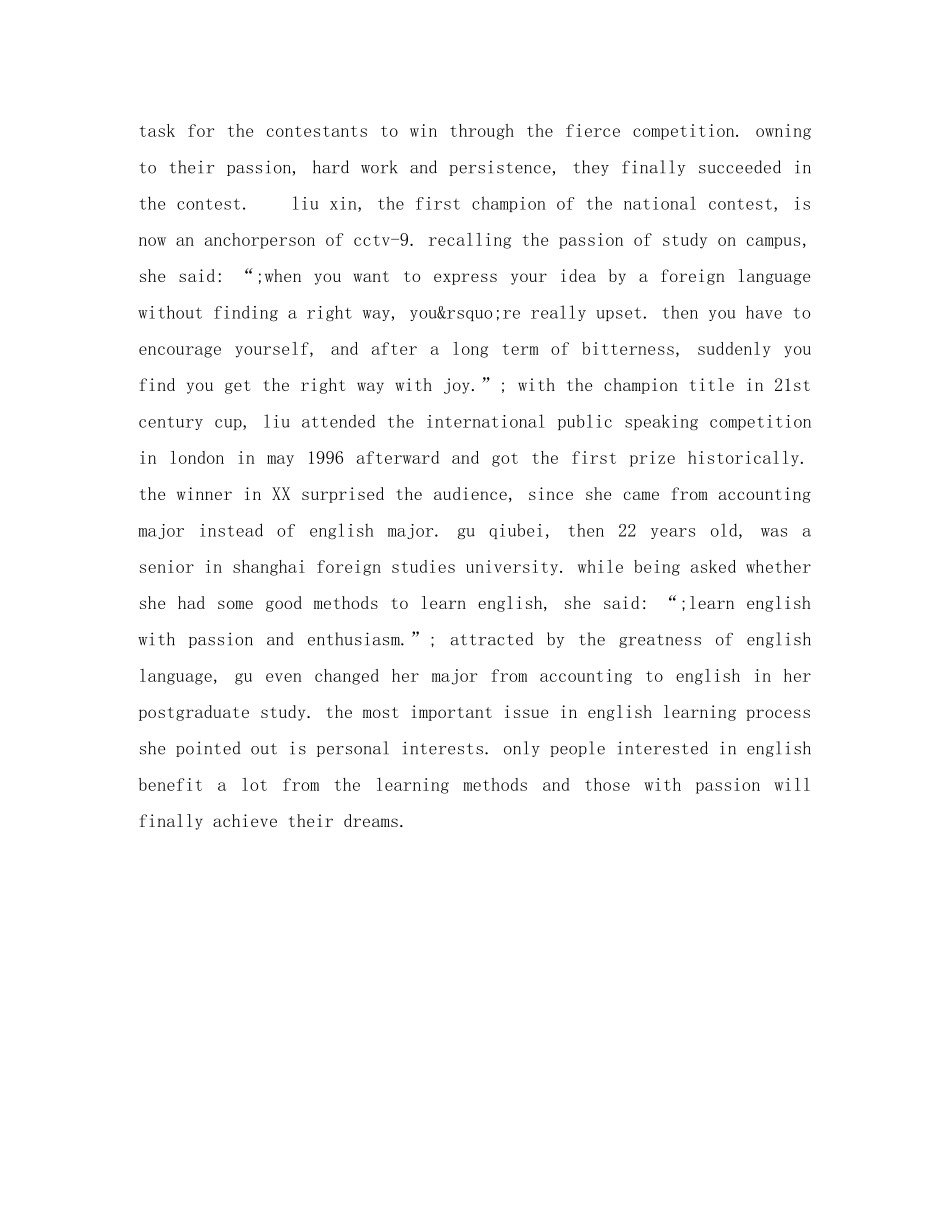 task for the contestants to win through the fierce competition. owning to their passion, hard work and persistence, they finally succeeded in the contest.　　liu xin, the first champion of the national contest, is now an anchorperson of cctv-9. recalling the passion of study on campus, she said: “;when you want to express your idea by a foreign language without finding a right way, you&rsquo;re really upset. then you have to encourage yourself, and after a long term of bitterness, suddenly you find you get the right way with joy.”; with the champion title in 21st century cup, liu attended the international public speaking competition in london in may 1996 afterward and got the first prize historically. the winner in XX surprised the audience, since she came from accounting major instead of english major. gu qiubei, then 22 years old, was a senior in shanghai foreign studies university. while being asked whether she had some good methods to learn english, she said: “;learn english with passion and enthusiasm.”; attracted by the greatness of english language, gu even changed her major from accounting to english in her postgraduate study. the most important issue in english learning process she pointed out is personal interests. only people interested in english benefit a lot from the learning methods and those with passion will finally achieve their dreams.